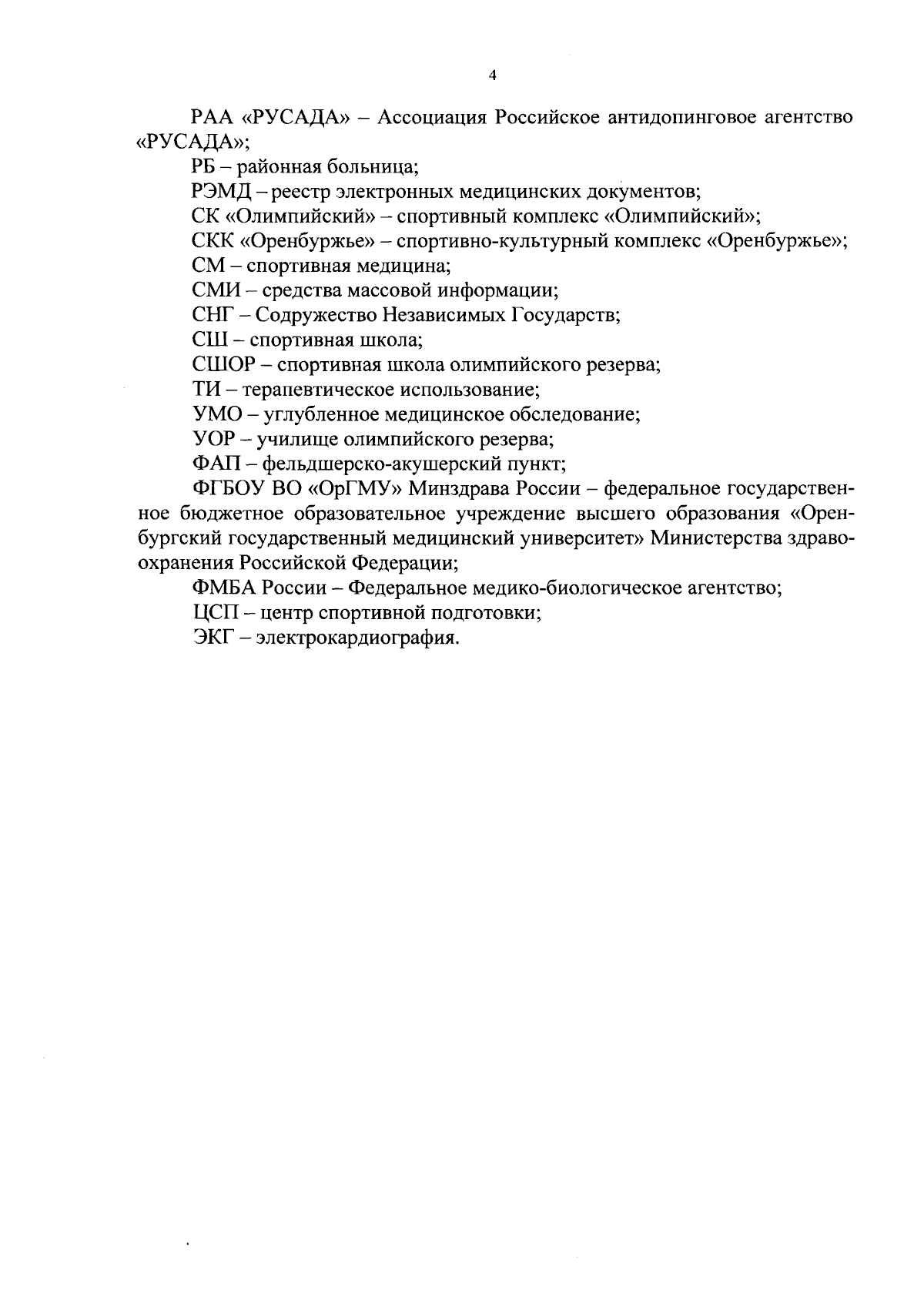 4

РАА «РУСАДА» – Ассоциация Российское антидопинговое агентство «РУСАДА»;

РБ – районная больница;

РЭМД – реестр электронных медицинских документов;

СК «Олимпийский» – спортивный комплекс «Олимпийский»;

СКК «Оренбуржье» – спортивно-культурный комплекс «Оренбуржье»;

СМ – спортивная медицина;

СМИ – средства массовой информации;

СНГ – Содружество Независимых Государств;

СШ – спортивная школа;

СШОР – спортивная школа олимпийского резерва;

ТИ – терапевтическое использование;

УМО – углубленное медицинское обследование;

УОР – училище олимпийского резерва;

ФАП – фельдшерско-акушерский пункт;

ФГБОУ ВО «ОрГМУ» Минздрава России – федеральное государственное бюджетное образовательное учреждение высшего образования «Оренбургский государственный медицинский университет» Министерства здравоохранения Российской Федерации;

ФМБА России – Федеральное медико-биологическое агентство;

ЦСП – центр спортивной подготовки;

ЭКГ – электрокардиография.